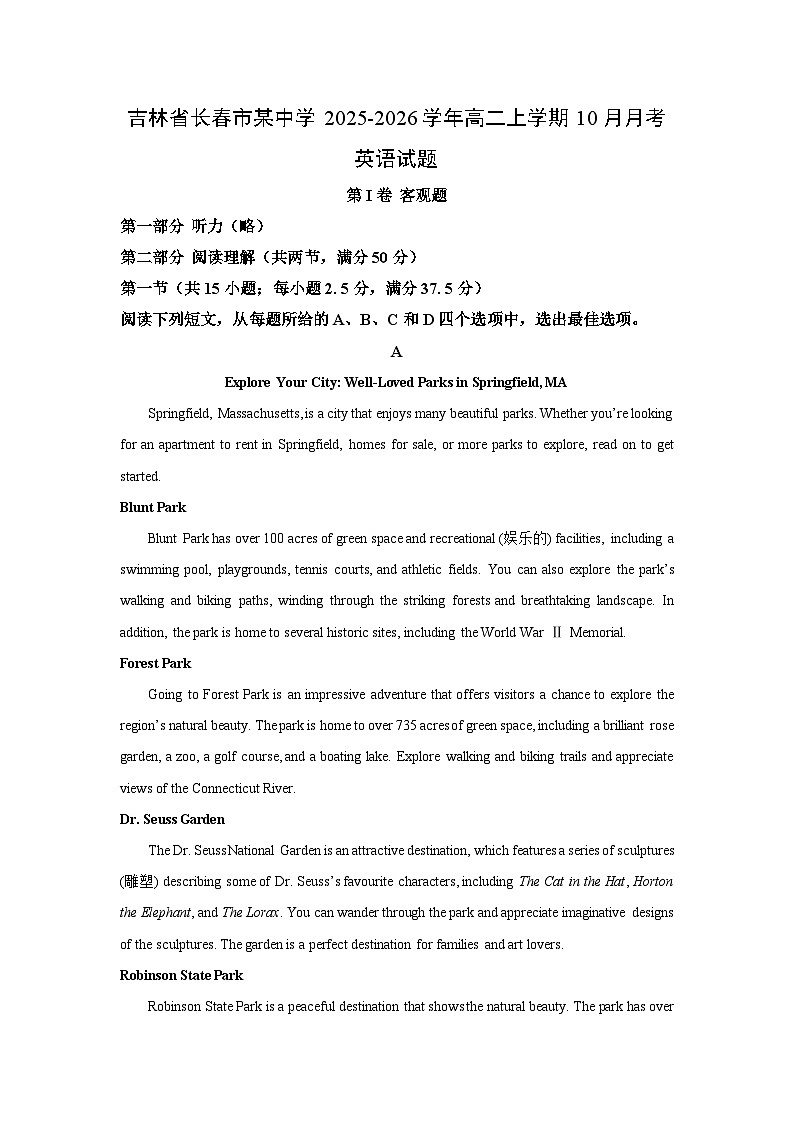 吉林省长春市某中学 2025-2026 学年高二上学期 10 月月考

英语试题

第 I 卷 客观题

第一部分 听力（略）

第二部分 阅读理解（共两节，满分 50 分）

第一节（共 15 小题；每小题 2.5 分，满分 37.5 分）

阅读下列短文，从每题所给的 A、B、C 和 D 四个选项中，选出最佳选项。

A

Explore Your City: Well-Loved Parks in Springfield, MA

Springfield, Massachusetts, is a city that enjoys many beautiful parks. Whether you're looking for an apartment to rent in Springfield, homes for sale, or more parks to explore, read on to get started.

Blunt Park

Blunt Park has over 100 acres of green space and recreational (娱乐的) facilities, including a swimming pool, playgrounds, tennis courts, and athletic fields. You can also explore the park's walking and biking paths, winding through the striking forests and breathtaking landscape. In addition, the park is home to several historic sites, including the World War Ⅱ Memorial.

Forest Park

Going to Forest Park is an impressive adventure that offers visitors a chance to explore the region's natural beauty. The park is home to over 735 acres of green space, including a brilliant rose garden, a zoo, a golf course, and a boating lake. Explore walking and biking trails and appreciate views of the Connecticut River.

Dr. Seuss Garden

The Dr. Seuss National Garden is an attractive destination, which features a series of sculptures (雕塑) describing some of Dr. Seuss's favourite characters, including The Cat in the Hat, Horton the Elephant, and The Lorax. You can wander through the park and appreciate imaginative designs of the sculptures. The garden is a perfect destination for families and art lovers.

Robinson State Park

Robinson State Park is a peaceful destination that shows the natural beauty. The park has over